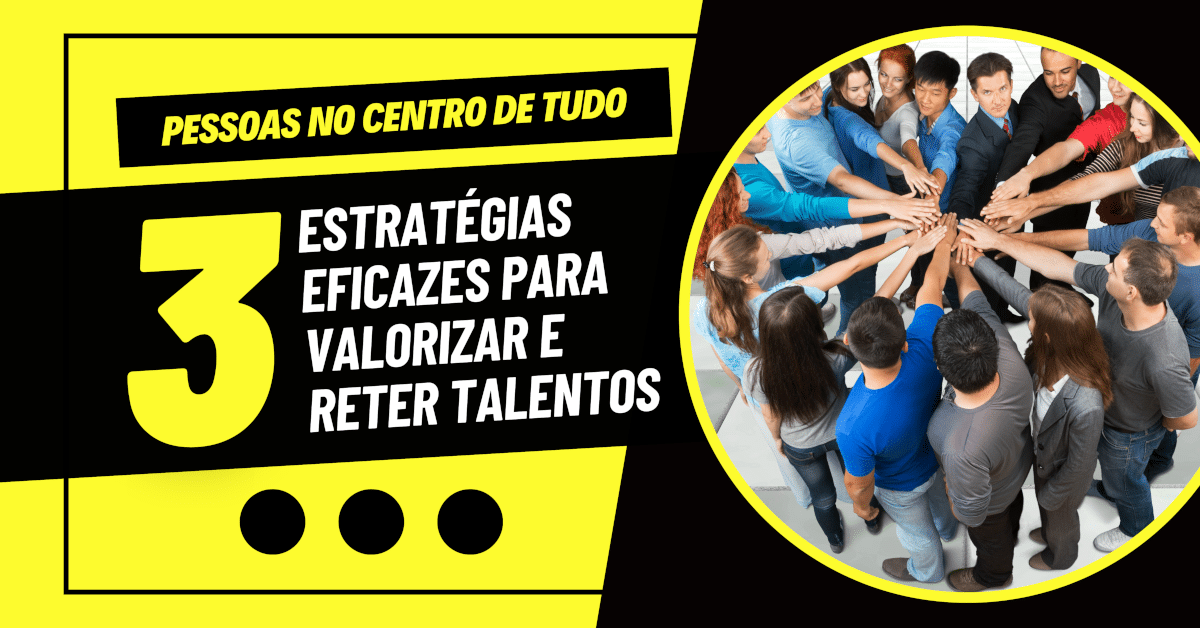 PESSOAS NO CENTRO DE TUDO

3 ESTRATÉGIAS EFICAZES PARA VALORIZAR E RETER TALENTOS